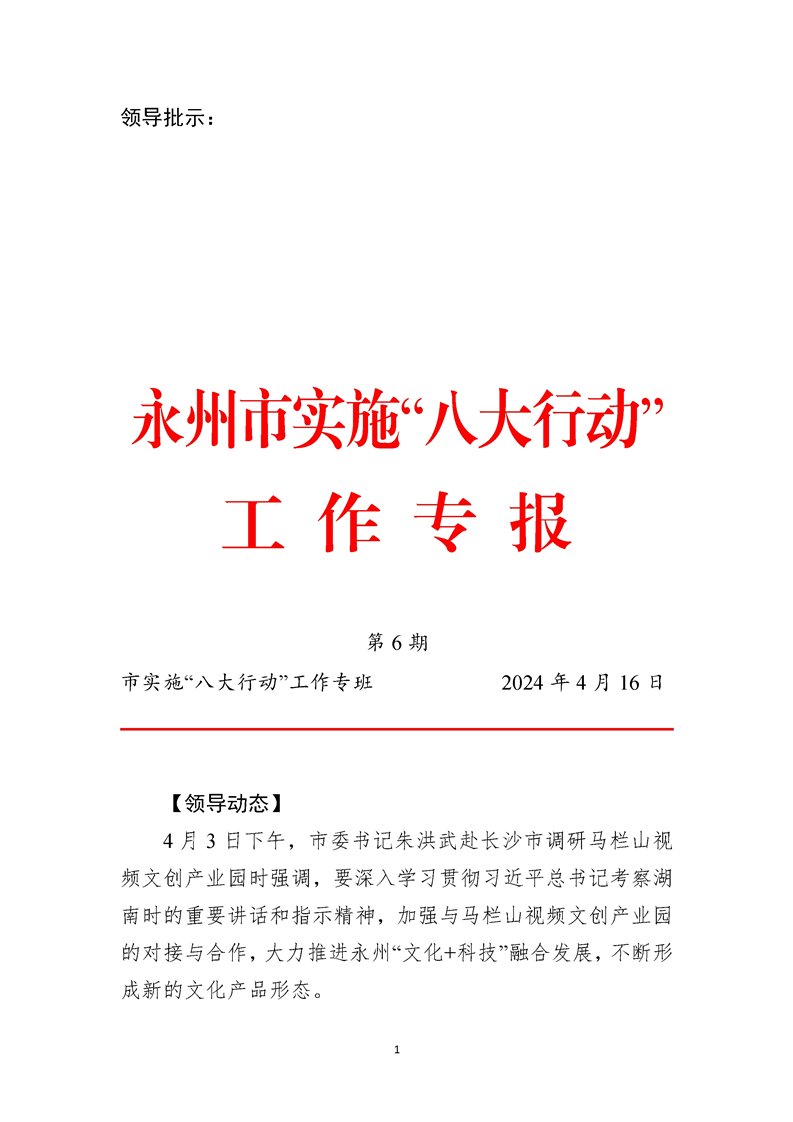 领导批示：

永州市实施“八大行动”
工 作 专 报

第 6 期

市实施“八大行动”工作专班　　　　2024 年 4 月 16 日

【领导动态】

4 月 3 日下午，市委书记朱洪武赴长沙市调研马栏山视频文创产业园时强调，要深入学习贯彻习近平总书记考察湖南时的重要讲话和指示精神，加强与马栏山视频文创产业园的对接与合作，大力推进永州“文化+科技”融合发展，不断形成新的文化产品形态。

1